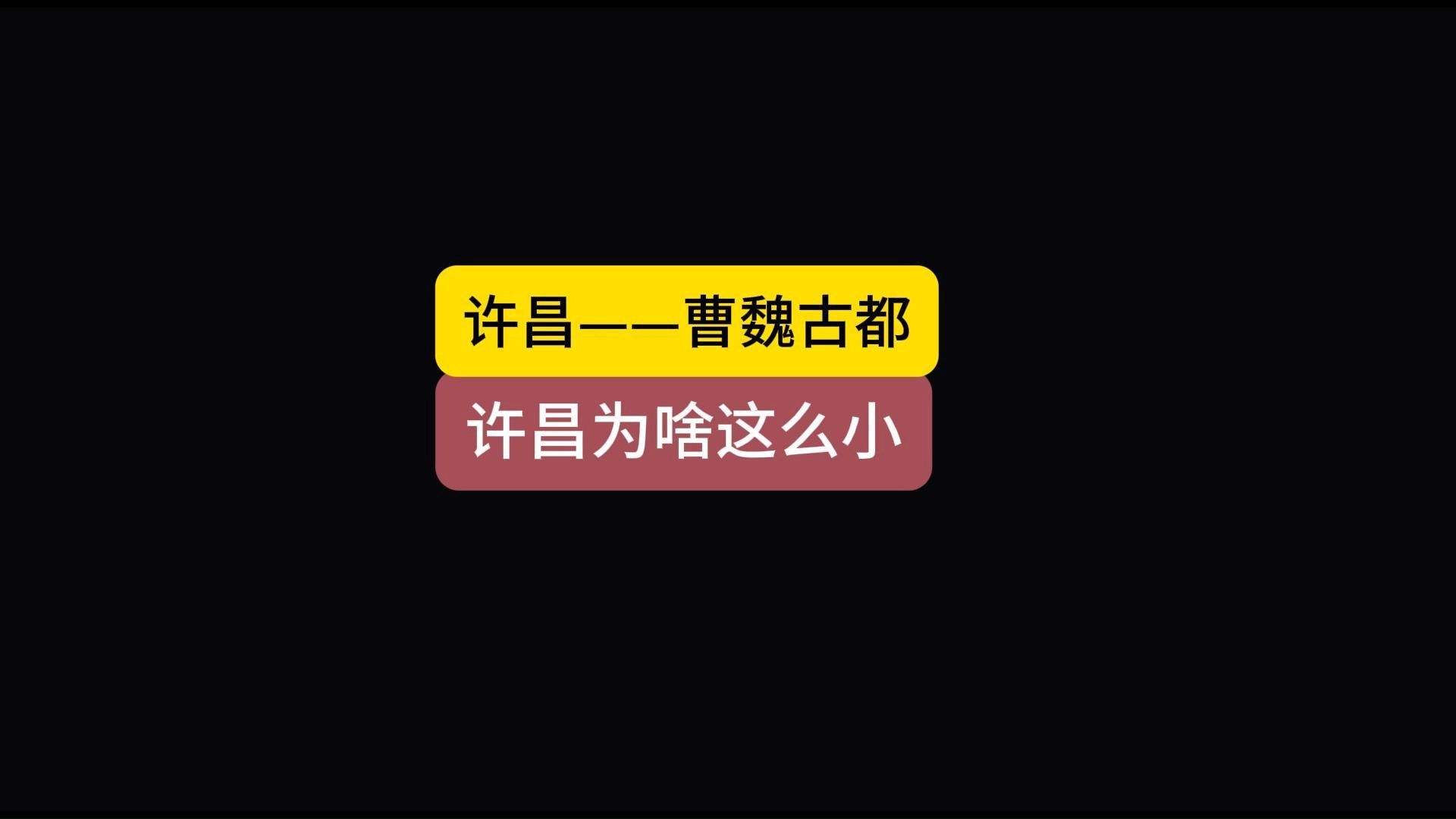 许昌——曹魏古都

许昌为啥这么小